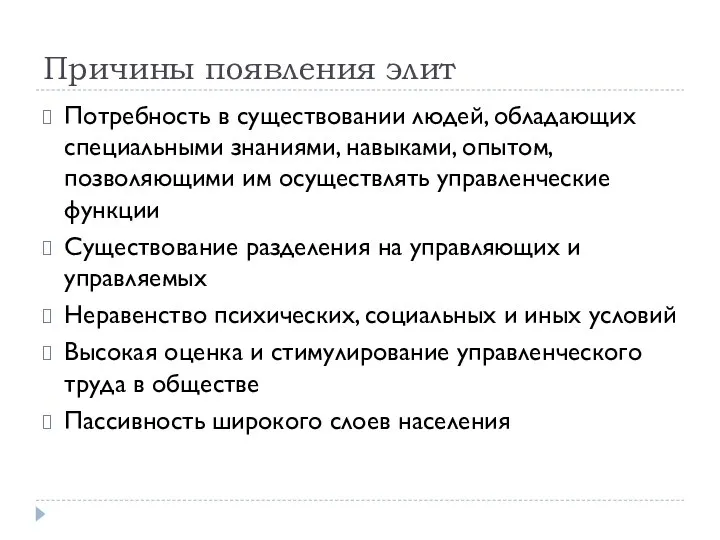 Причины появления элит

Потребность в существовании людей, обладающих специальными знаниями, навыками, опытом, позволяющими им осуществлять управленческие функции

Существование разделения на управляющих и управляемых

Неравенство психических, социальных и иных условий

Высокая оценка и стимулирование управленческого труда в обществе

Пассивность широкого слоев населения